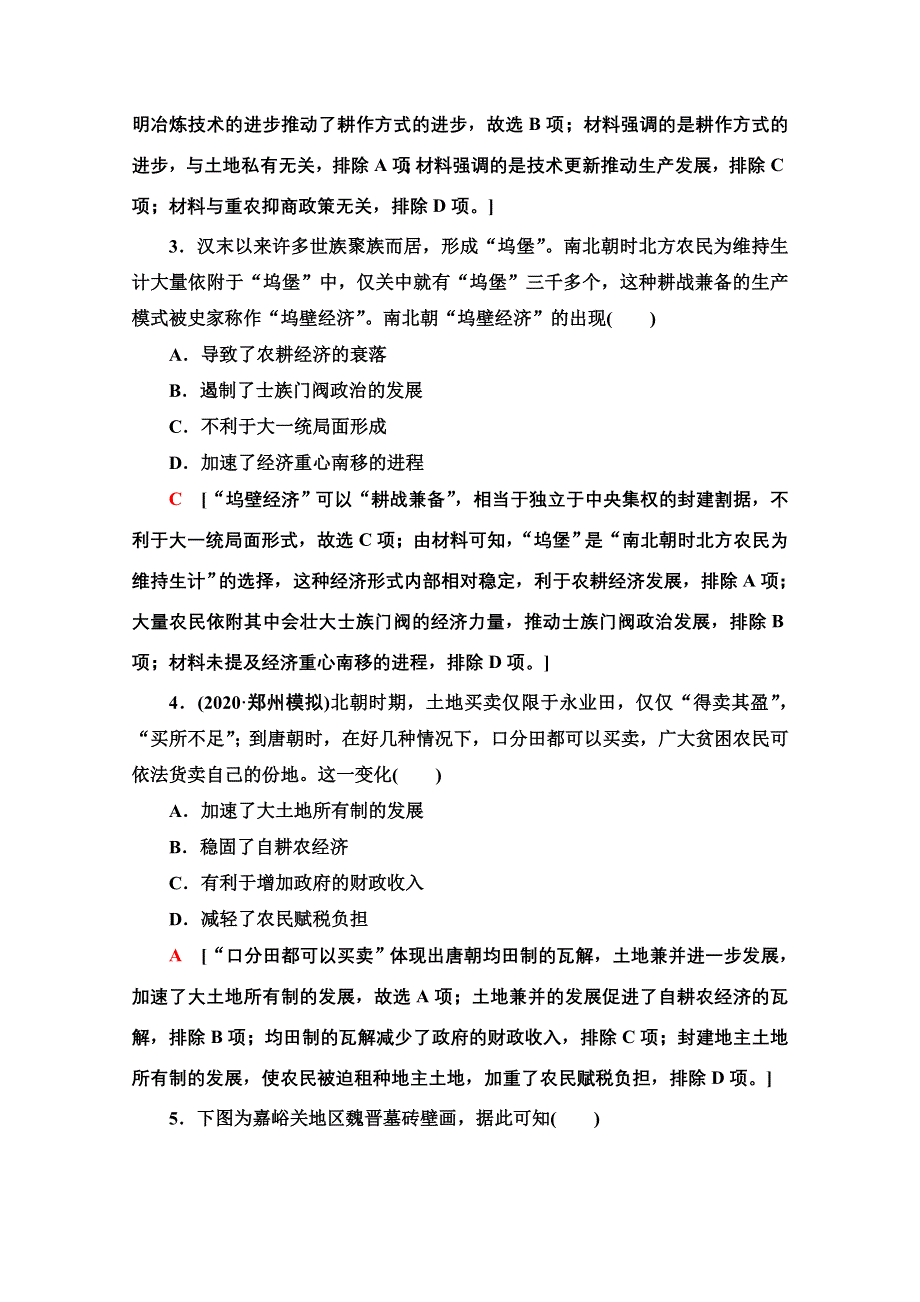 明冶炼技术的进步推动了耕作方式的进步，故选 B 项；材料强调的是耕作方式的进步，与土地私有无关，排除 A 项 材料强调的是技术更新推动生产发展，排除 C 项；材料与重农抑商政策无关，排除 D 项。]

3．汉末以来许多世族聚族而居，形成“坞堡”。南北朝时北方农民为维持生计大量依附于“坞堡”中，仅关中就有“坞堡”三千多个，这种耕战兼备的生产模式被史家称作“坞壁经济”。南北朝“坞壁经济”的出现(　　)

A．导致了农耕经济的衰落

B．遏制了士族门阀政治的发展

C．不利于大一统局面形成

D．加速了经济重心南移的进程

C　[“坞壁经济”可以“耕战兼备”，相当于独立于中央集权的封建割据，不利于大一统局面形式，故选 C 项；由材料可知，“坞堡”是“南北朝时北方农民为维持生计”的选择，这种经济形式内部相对稳定，利于农耕经济发展，排除 A 项；大量农民依附其中会壮大士族门阀的经济力量，推动士族门阀政治发展，排除 B 项；材料未提及经济重心南移的进程，排除 D 项。]

4．(2020·郑州模拟)北朝时期，土地买卖仅限于永业田，仅仅“得卖其盈”，“买所不足”；到唐朝时，在好几种情况下，口分田都可以买卖，广大贫困农民可依法货卖自己的份地。这一变化(　　)

A．加速了大土地所有制的发展

B．稳固了自耕农经济

C．有利于增加政府的财政收入

D．减轻了农民赋税负担

A　[“口分田都可以买卖”体现出唐朝均田制的瓦解，土地兼并进一步发展，加速了大土地所有制的发展，故选 A 项；土地兼并的发展促进了自耕农经济的瓦解，排除 B 项；均田制的瓦解减少了政府的财政收入，排除 C 项；封建地主土地所有制的发展，使农民被迫租种地主土地，加重了农民赋税负担，排除 D 项。]

5．下图为嘉峪关地区魏晋墓砖壁画，据此可知(　　)